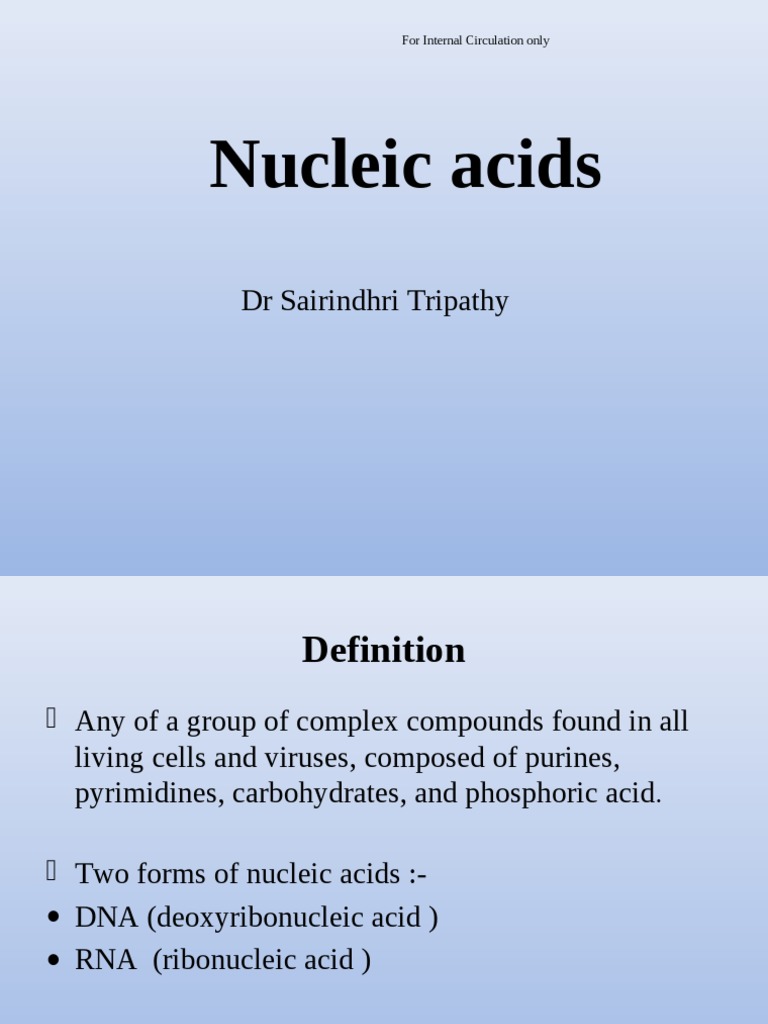 For Internal Circulation only

Nucleic acids

Dr Sairindhri Tripathy

Definition

Any of a group of complex compounds found in all living cells and viruses, composed of purines, pyrimidines, carbohydrates, and phosphoric acid.

Two forms of nucleic acids :-
• DNA (deoxyribonucleic acid )
• RNA (ribonucleic acid )